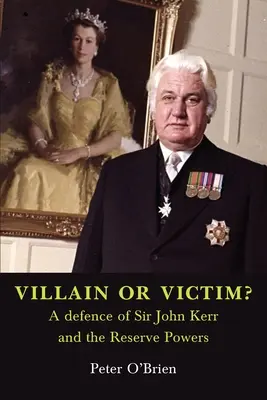 VILLAIN OR VICTIM?
A defence of Sir John Kerr and the Reserve Powers

Peter O'Brien